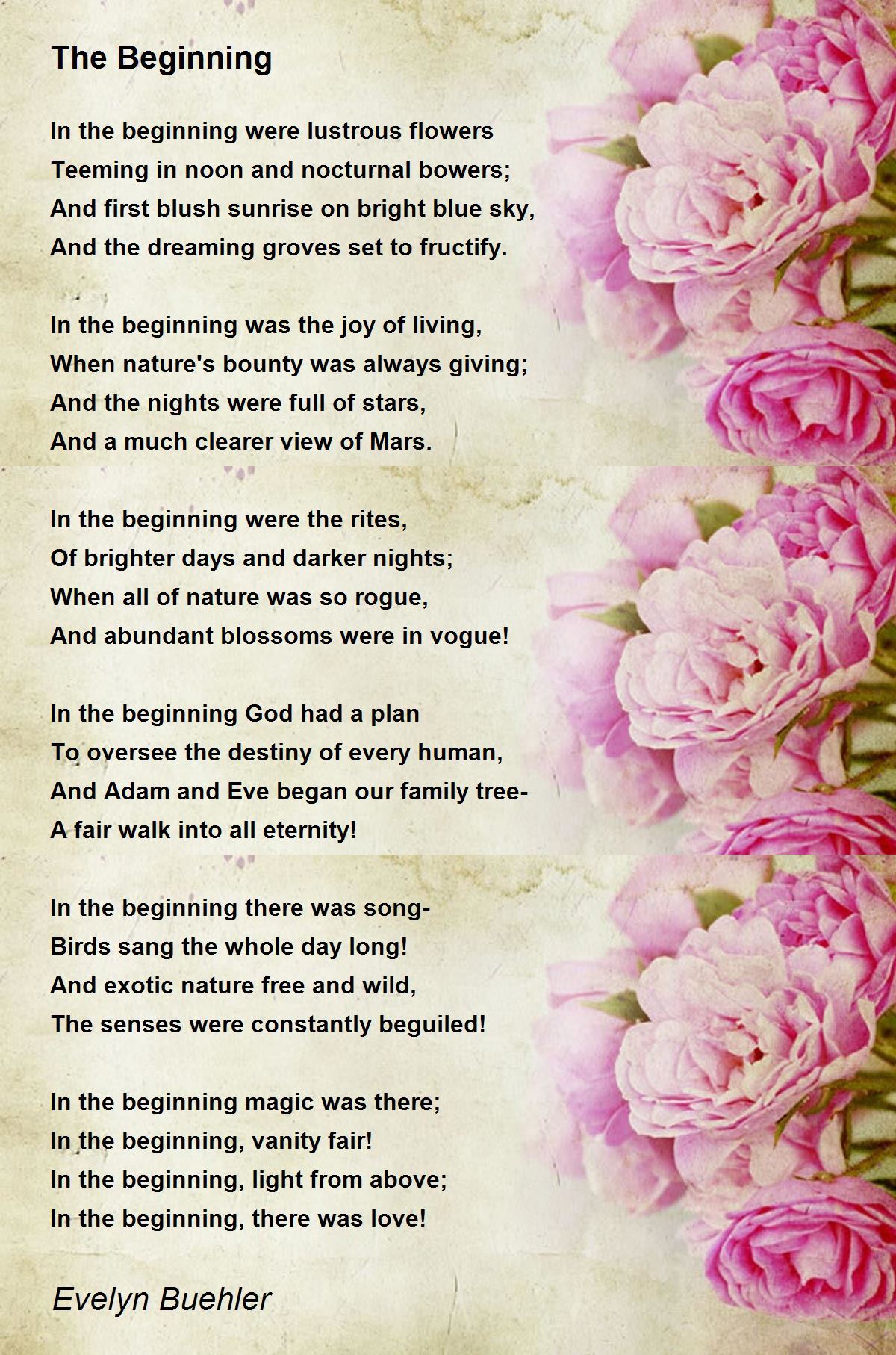 The Beginning

In the beginning were lustrous flowers
Teeming in noon and nocturnal bowers;
And first blush sunrise on bright blue sky,
And the dreaming groves set to fructify.

In the beginning was the joy of living,
When nature's bounty was always giving;
And the nights were full of stars,
And a much clearer view of Mars.

In the beginning were the rites,
Of brighter days and darker nights;
When all of nature was so rogue,
And abundant blossoms were in vogue!

In the beginning God had a plan
To oversee the destiny of every human,
And Adam and Eve began our family tree-
A fair walk into all eternity!

In the beginning there was song-
Birds sang the whole day long!
And exotic nature free and wild,
The senses were constantly beguiled!

In the beginning magic was there;
In the beginning, vanity fair!
In the beginning, light from above;
In the beginning, there was love!

Evelyn Buehler